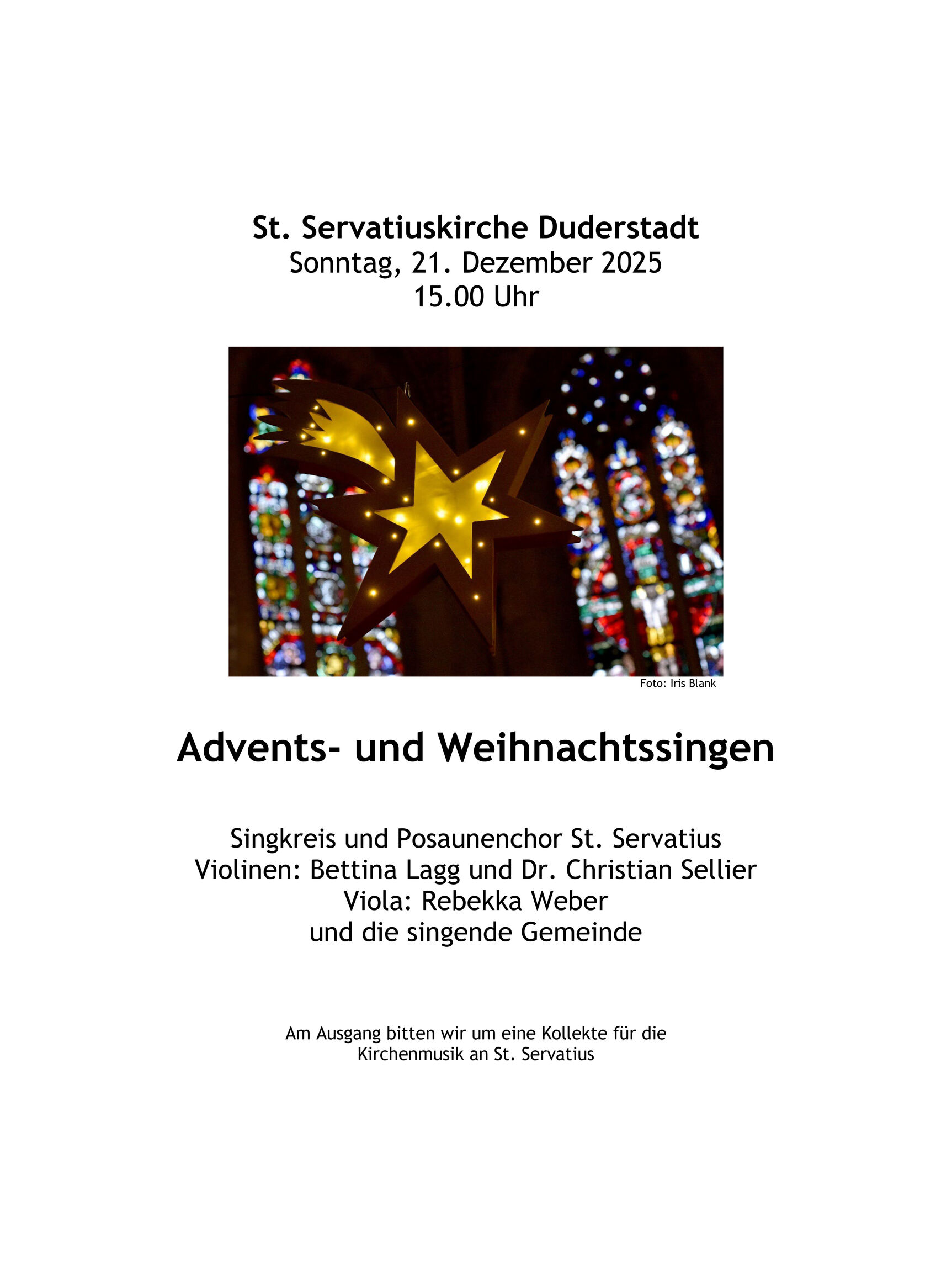 St. Servatiuskirche Duderstadt
Sonntag, 21. Dezember 2025
15.00 Uhr

Foto: Iris Blank

Advents- und Weihnachtssingen

Singkreis und Posaunenchor St. Servatius
Violinen: Bettina Lagg und Dr. Christian Sellier
Viola: Rebekka Weber
und die singende Gemeinde

Am Ausgang bitten wir um eine Kollekte für die Kirchenmusik an St. Servatius